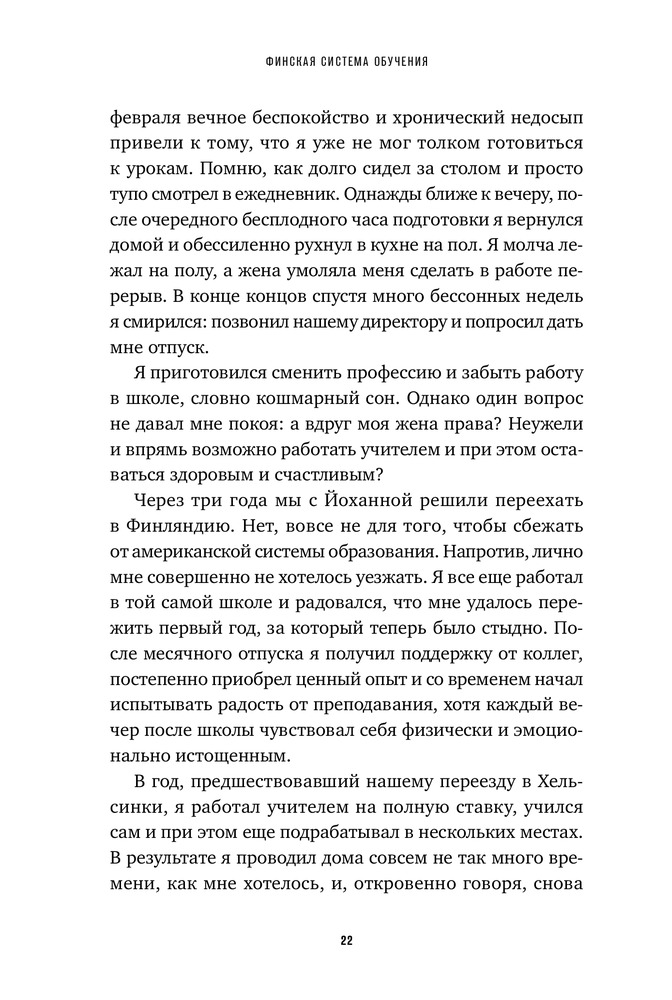 ФИНСКАЯ СИСТЕМА ОБУЧЕНИЯ

февраля вечное беспокойство и хронический недосып привели к тому, что я уже не мог толком готовиться к урокам. Помню, как долго сидел за столом и просто тупо смотрел в ежедневник. Однажды ближе к вечеру, после очередного бесплодного часа подготовки я вернулся домой и обессиленно рухнул в кухне на пол. Я молча лежал на полу, а жена умоляла меня сделать в работе перерыв. В конце концов спустя много бессонных недель я смирился: позвонил нашему директору и попросил дать мне отпуск.

Я приготовился сменить профессию и забыть работу в школе, словно кошмарный сон. Однако один вопрос не давал мне покоя: а вдруг моя жена права? Неужели и впрямь возможно работать учителем и при этом оставаться здоровым и счастливым?

Через три года мы с Йоханной решили переехать в Финляндию. Нет, вовсе не для того, чтобы сбежать от американской системы образования. Напротив, лично мне совершенно не хотелось уезжать. Я все еще работал в той самой школе и радовался, что мне удалось пережить первый год, за который теперь было стыдно. После месячного отпуска я получил поддержку от коллег, постепенно приобрел ценный опыт и со временем начал испытывать радость от преподавания, хотя каждый вечер после школы чувствовал себя физически и эмоционально истощенным.

В год, предшествовавший нашему переезду в Хельсинки, я работал учителем на полную ставку, учился сам и при этом еще подрабатывал в нескольких местах. В результате я проводил дома совсем не так много времени, как мне хотелось, и, откровенно говоря, снова

22